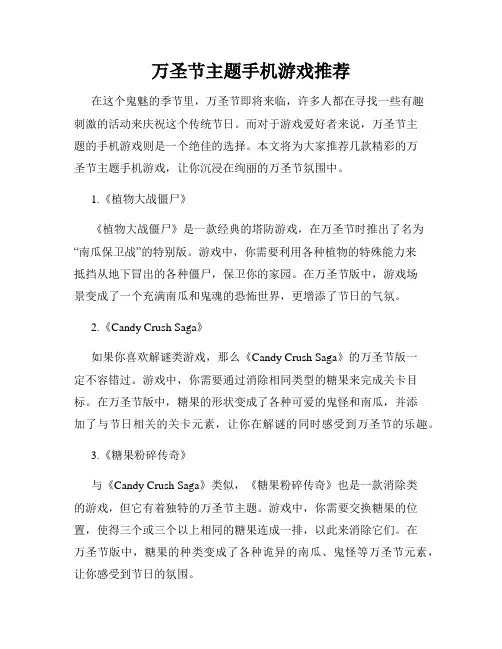 万圣节主题手机游戏推荐

在这个鬼魅的季节里，万圣节即将来临，许多人都在寻找一些有趣刺激的活动来庆祝这个传统节日。而对于游戏爱好者来说，万圣节主题的手机游戏则是一个绝佳的选择。本文将为大家推荐几款精彩的万圣节主题手机游戏，让你沉浸在绚丽的万圣节氛围中。

1.《植物大战僵尸》

《植物大战僵尸》是一款经典的塔防游戏，在万圣节时推出了名为“南瓜保卫战”的特别版。游戏中，你需要利用各种植物的特殊能力来抵挡从地下冒出的各种僵尸，保卫你的家园。在万圣节版中，游戏场景变成了一个充满南瓜和鬼魂的恐怖世界，更增添了节日的气氛。

2.《Candy Crush Saga》

如果你喜欢解谜类游戏，那么《Candy Crush Saga》的万圣节版一定不容错过。游戏中，你需要通过消除相同类型的糖果来完成关卡目标。在万圣节版中，糖果的形状变成了各种可爱的鬼怪和南瓜，并添加了与节日相关的关卡元素，让你在解谜的同时感受到万圣节的乐趣。

3.《糖果粉碎传奇》

与《Candy Crush Saga》类似，《糖果粉碎传奇》也是一款消除类的游戏，但它有着独特的万圣节主题。游戏中，你需要交换糖果的位置，使得三个或三个以上相同的糖果连成一排，以此来消除它们。在万圣节版中，糖果的种类变成了各种诡异的南瓜、鬼怪等万圣节元素，让你感受到节日的氛围。